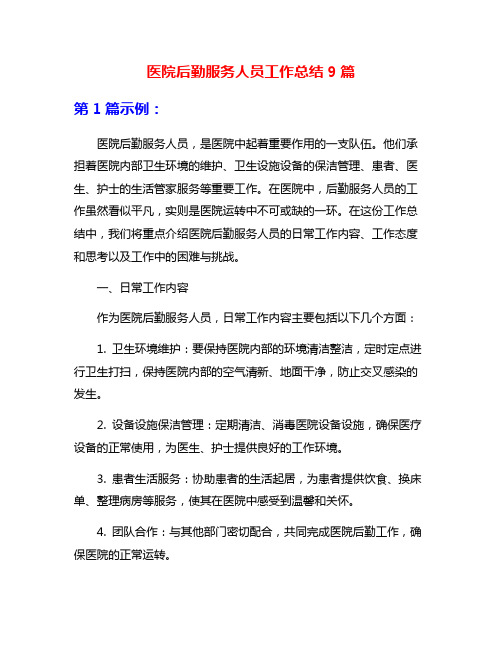 医院后勤服务人员工作总结 9 篇

第 1 篇示例：

医院后勤服务人员，是医院中起着重要作用的一支队伍。他们承担着医院内部卫生环境的维护、卫生设施设备的保洁管理、患者、医生、护士的生活管家服务等重要工作。在医院中，后勤服务人员的工作虽然看似平凡，实则是医院运转中不可或缺的一环。在这份工作总结中，我们将重点介绍医院后勤服务人员的日常工作内容、工作态度和思考以及工作中的困难与挑战。

一、日常工作内容

作为医院后勤服务人员，日常工作内容主要包括以下几个方面：

1. 卫生环境维护：要保持医院内部的环境清洁整洁，定时定点进行卫生打扫，保持医院内部的空气清新、地面干净，防止交叉感染的发生。

2. 设备设施保洁管理：定期清洁、消毒医院设备设施，确保医疗设备的正常使用，为医生、护士提供良好的工作环境。

3. 患者生活服务：协助患者的生活起居，为患者提供饮食、换床单、整理病房等服务，使其在医院中感受到温馨和关怀。

4. 团队合作：与其他部门密切配合，共同完成医院后勤工作，确保医院的正常运转。